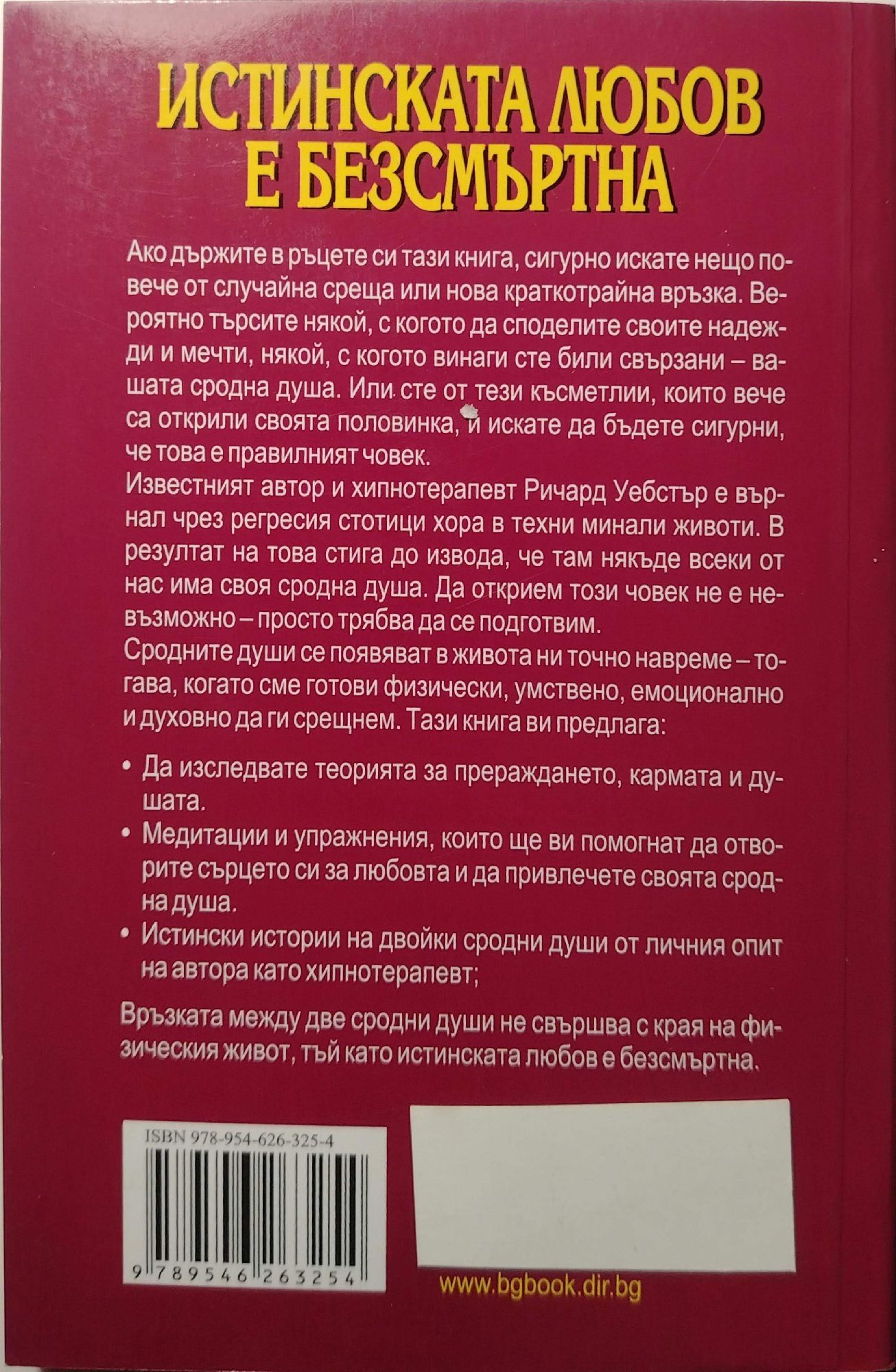 ИСТИНСКАТА ЛЮБОВ Е БЕЗСМЪРТНА

Ако държите в ръцете си тази книга, сигурно искате нещо повече от случайна среща или нова краткотрайна връзка. Вероятно търсите някой, с когото да споделите своите надежди и мечти, някой, с когото винаги сте били свързани – вашата сродна душа. Или сте от тези късметлии, които вече са открили своята половинка, и искате да бъдете сигурни, че това е правилният човек.

Известният автор и хипнотерапевт Ричард Уебстър е върнал чрез регресия стотици хора в техни минали животи. В резултат на това стига до извода, че там някъде всеки от нас има своя сродна душа. Да открием този човек не е невъзможно – просто трябва да се подготвим.

Сродните души се появяват в живота ни точно навреме – тогава, когато сме готови физически, умствено, емоционално и духовно да ги срещнем. Тази книга ви предлага:

• Да изследвате теорията за прераждането, кармата и душата.
• Медитации и упражнения, които ще ви помогнат да отворите сърцето си за любовта и да привлечете своята сродна душа.
• Истински истории на двойки сродни души от личния опит на автора като хипнотерапевт;

Връзката между две сродни души не свършва с края на физическия живот, тъй като истинската любов е безсмъртна.

ISBN 978-954-626-325-4

9 789546 263254

www.bgbook.dir.bg